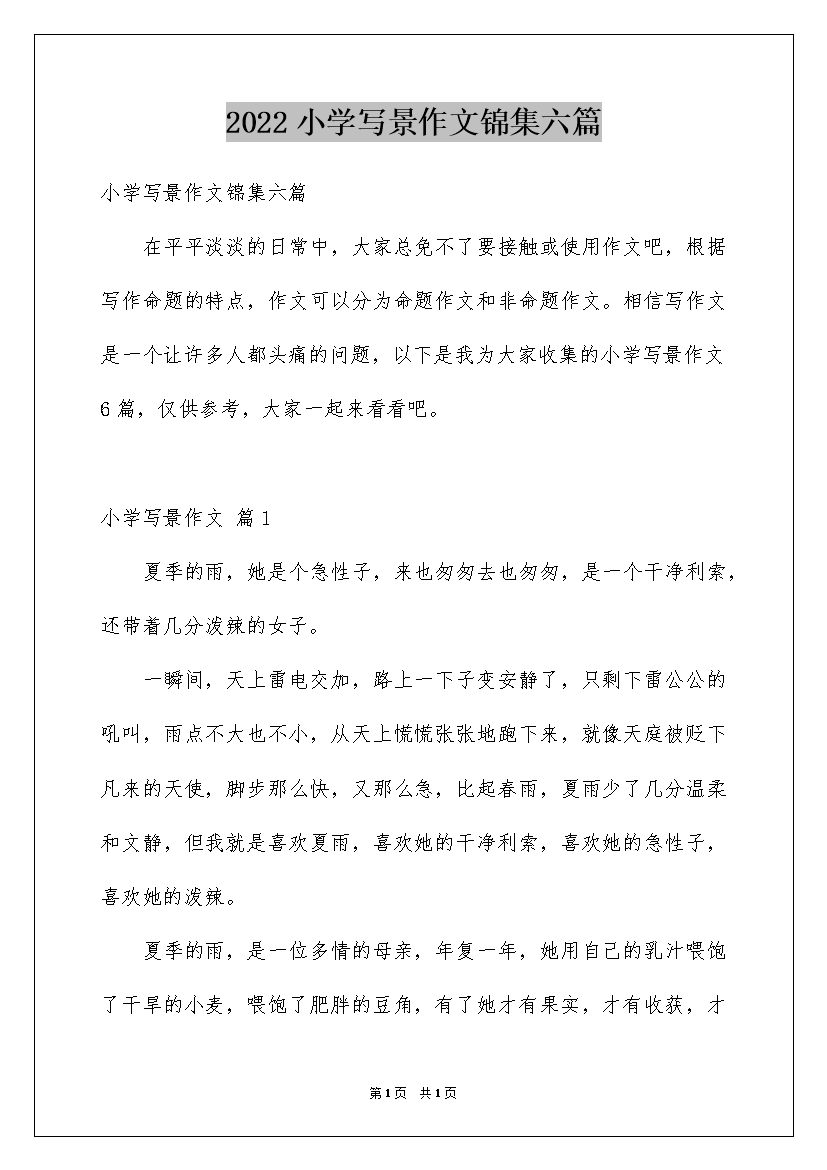 2022 小学写景作文锦集六篇

小学写景作文锦集六篇

在平平淡淡的日常中，大家总免不了要接触或使用作文吧，根据写作命题的特点，作文可以分为命题作文和非命题作文。相信写作文是一个让许多人都头痛的问题，以下是我为大家收集的小学写景作文6篇，仅供参考，大家一起来看看吧。

小学写景作文 篇1

夏季的雨，她是个急性子，来也匆匆去也匆匆，是一个干净利索，还带着几分泼辣的女子。

一瞬间，天上雷电交加，路上一下子变安静了，只剩下雷公公的吼叫，雨点不大也不小，从天上慌慌张张地跑下来，就像天庭被贬下凡来的天使，脚步那么快，又那么急，比起春雨，夏雨少了几分温柔和文静，但我就是喜欢夏雨，喜欢她的干净利索，喜欢她的急性子，喜欢她的泼辣。

夏季的雨，是一位多情的母亲，年复一年，她用自己的乳汁喂饱了干旱的小麦，喂饱了肥胖的豆角，有了她才有果实，才有收获，才

第1页 共1页